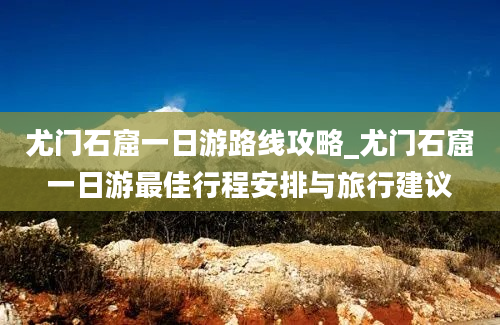 尤门石窟一日游路线攻略_尤门石窟一日游最佳行程安排与旅行建议